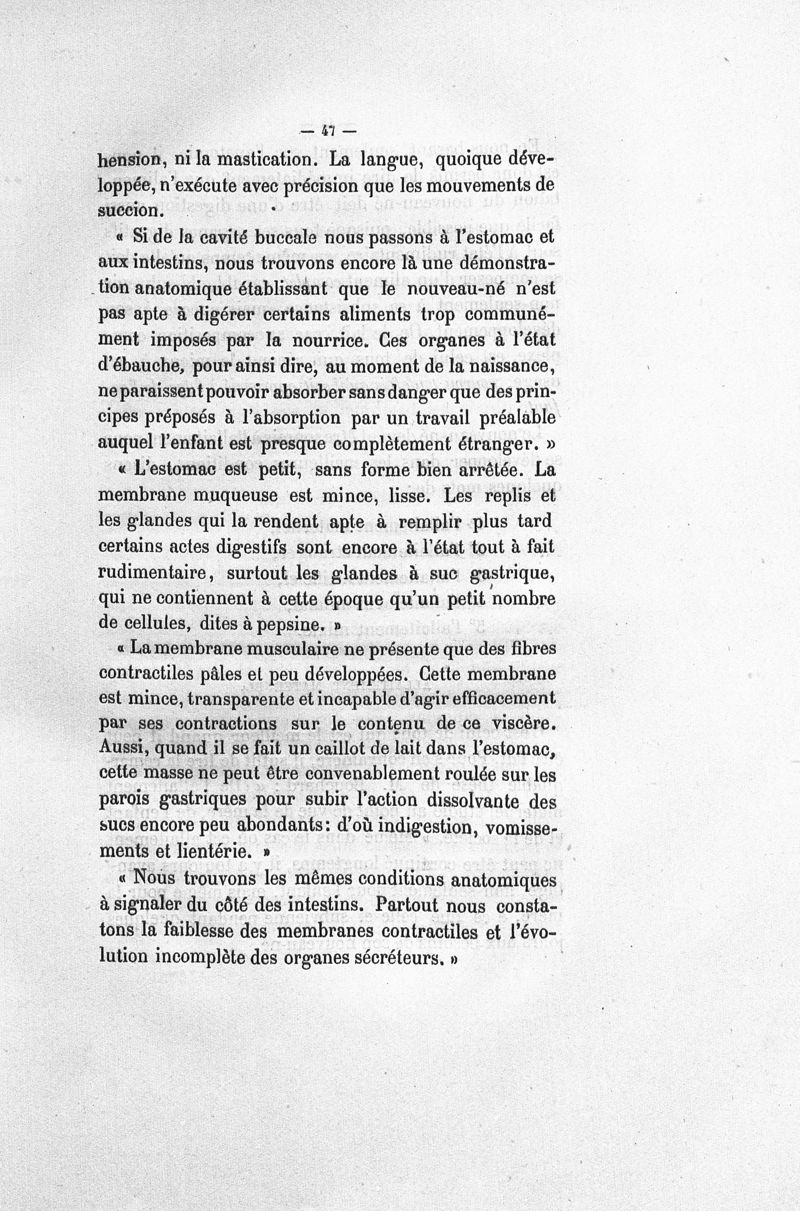 — 47 —

hension, ni la mastication. La langue, quoique développée, n'exécute avec précision que les mouvements de succion.

« Si de la cavité buccale nous passons à l'estomac et aux intestins, nous trouvons encore là une démonstration anatomique établissant que le nouveau-né n'est pas apte à digérer certains aliments trop communément imposés par la nourrice. Ces organes à l'état d'ébauche, pour ainsi dire, au moment de la naissance, ne paraissent pouvoir absorber sans danger que des principes préposés à l'absorption par un travail préalable auquel l'enfant est presque complètement étranger. »

« L'estomac est petit, sans forme bien arrêtée. La membrane muqueuse est mince, lisse. Les replis et les glandes qui la rendent apte à remplir plus tard certains actes digestifs sont encore à l'état tout à fait rudimentaire, surtout les glandes à suc gastrique, qui ne contiennent à cette époque qu'un petit nombre de cellules, dites à pepsine. »

« La membrane musculaire ne présente que des fibres contractiles pâles et peu développées. Cette membrane est mince, transparente et incapable d'agir efficacement par ses contractions sur le contenu de ce viscère. Aussi, quand il se fait un caillot de lait dans l'estomac, cette masse ne peut être convenablement roulée sur les parois gastriques pour subir l'action dissolvante des sucs encore peu abondants: d'où indigestion, vomissements et lientérie. »

« Nous trouvons les mêmes conditions anatomiques à signaler du côté des intestins. Partout nous constatons la faiblesse des membranes contractiles et l'évolution incomplète des organes sécréteurs. »